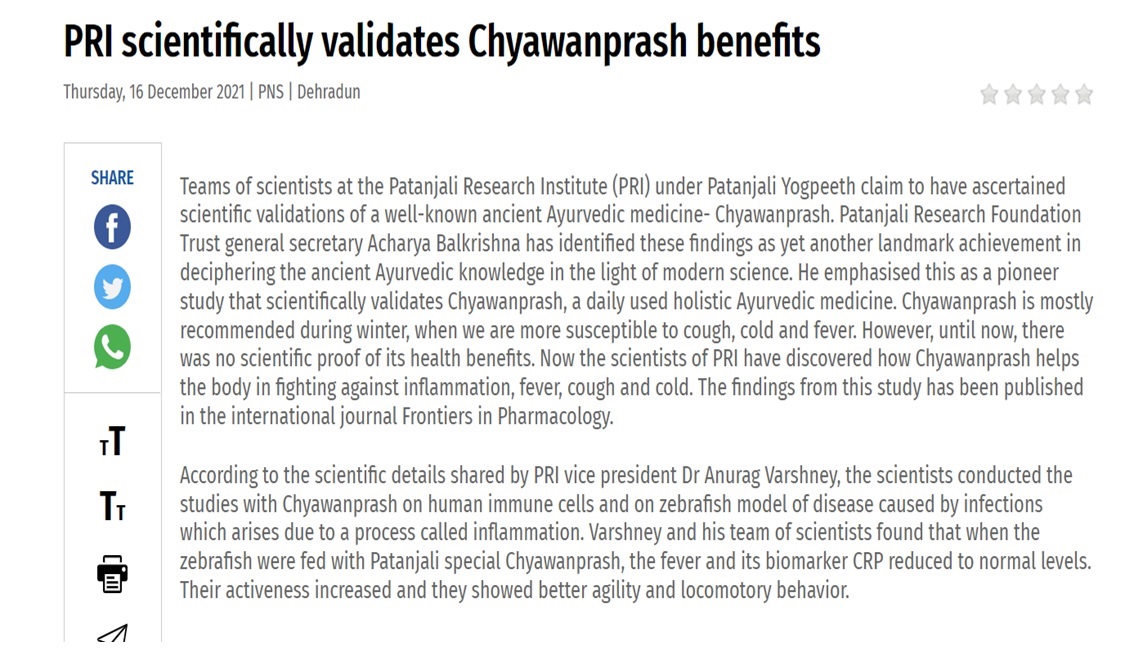 PRI scientifically validates Chyawanprash benefits

Thursday, 16 December 2021 | PNS | Dehradun

SHARE

TT

TT

Teams of scientists at the Patanjali Research Institute (PRI) under Patanjali Yogpeeth claim to have ascertained scientific validations of a well-known ancient Ayurvedic medicine- Chyawanprash. Patanjali Research Foundation Trust general secretary Acharya Balkrishna has identified these findings as yet another landmark achievement in deciphering the ancient Ayurvedic knowledge in the light of modern science. He emphasised this as a pioneer study that scientifically validates Chyawanprash, a daily used holistic Ayurvedic medicine. Chyawanprash is mostly recommended during winter, when we are more susceptible to cough, cold and fever. However, until now, there was no scientific proof of its health benefits. Now the scientists of PRI have discovered how Chyawanprash helps the body in fighting against inflammation, fever, cough and cold. The findings from this study has been published in the international journal Frontiers in Pharmacology.

According to the scientific details shared by PRI vice president Dr Anurag Varshney, the scientists conducted the studies with Chyawanprash on human immune cells and on zebrafish model of disease caused by infections which arises due to a process called inflammation. Varshney and his team of scientists found that when the zebrafish were fed with Patanjali special Chyawanprash, the fever and its biomarker CRP reduced to normal levels. Their activeness increased and they showed better agility and locomotory behavior.